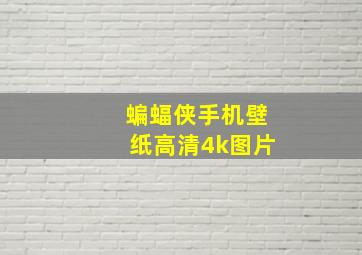 蝙蝠侠手机壁纸高清4k图片